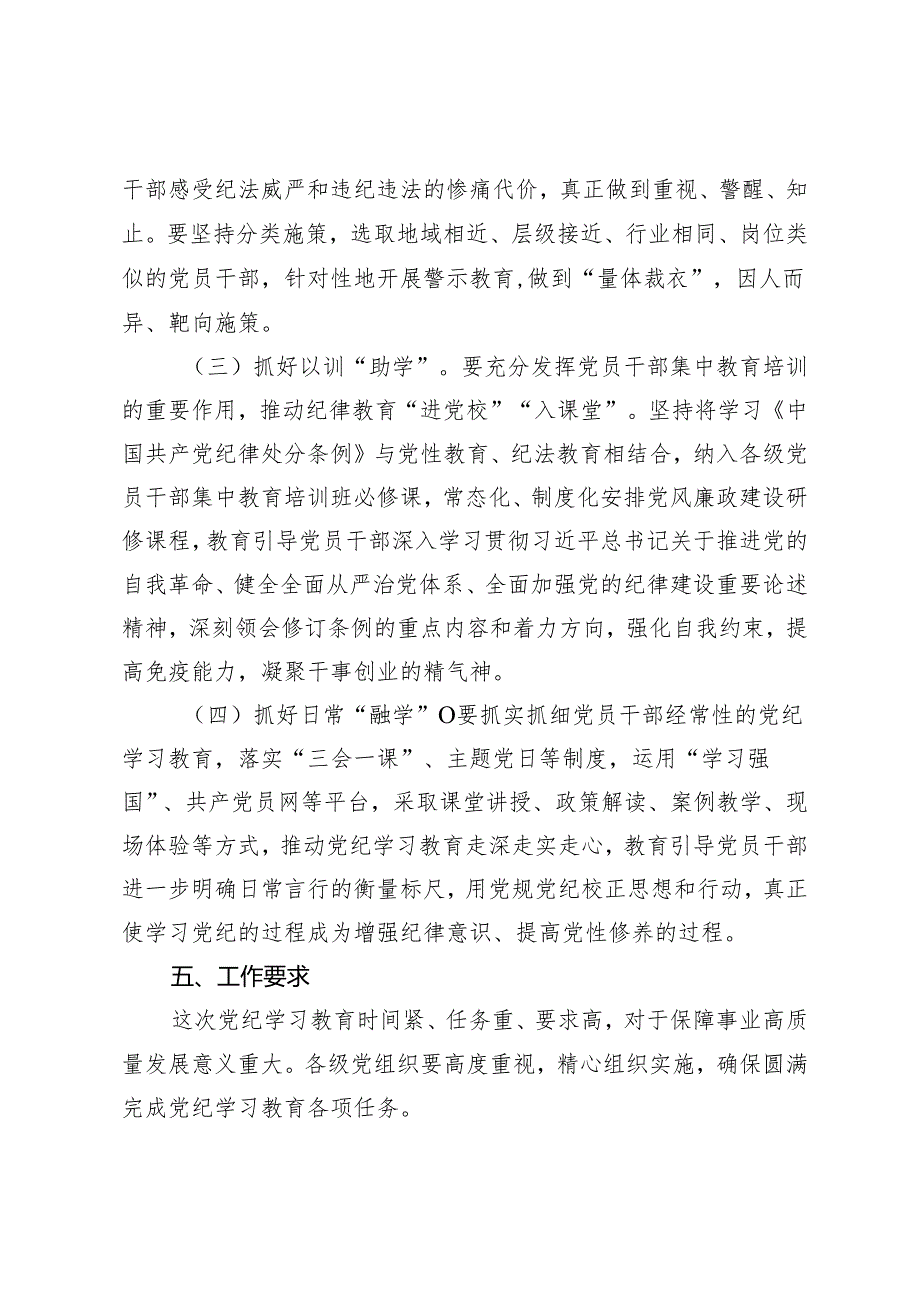 干部感受纪法威严和违纪违法的惨痛代价，真正做到重视、警醒、知止。要坚持分类施策，选取地域相近、层级接近、行业相同、岗位类似的党员干部，针对性地开展警示教育，做到“量体裁衣”，因人而异、靶向施策。

（三）抓好以训“助学”。要充分发挥党员干部集中教育培训的重要作用，推动纪律教育“进党校”“入课堂”。坚持将学习《中国共产党纪律处分条例》与党性教育、纪法教育相结合，纳入各级党员干部集中教育培训班必修课，常态化、制度化安排党风廉政建设研修课程，教育引导党员干部深入学习贯彻习近平总书记关于推进党的自我革命、健全全面从严治党体系、全面加强党的纪律建设重要论述精神，深刻领会修订条例的重点内容和着力方向，强化自我约束，提高免疫能力，凝聚干事创业的精气神。

（四）抓好日常“融学”O要抓实抓细党员干部经常性的党纪学习教育，落实“三会一课”、主题党日等制度，运用“学习强国”、共产党员网等平台，采取课堂讲授、政策解读、案例教学、现场体验等方式，推动党纪学习教育走深走实走心，教育引导党员干部进一步明确日常言行的衡量标尺，用党规党纪校正思想和行动，真正使学习党纪的过程成为增强纪律意识、提高党性修养的过程。

五、工作要求

这次党纪学习教育时间紧、任务重、要求高，对于保障事业高质量发展意义重大。各级党组织要高度重视，精心组织实施，确保圆满完成党纪学习教育各项任务。